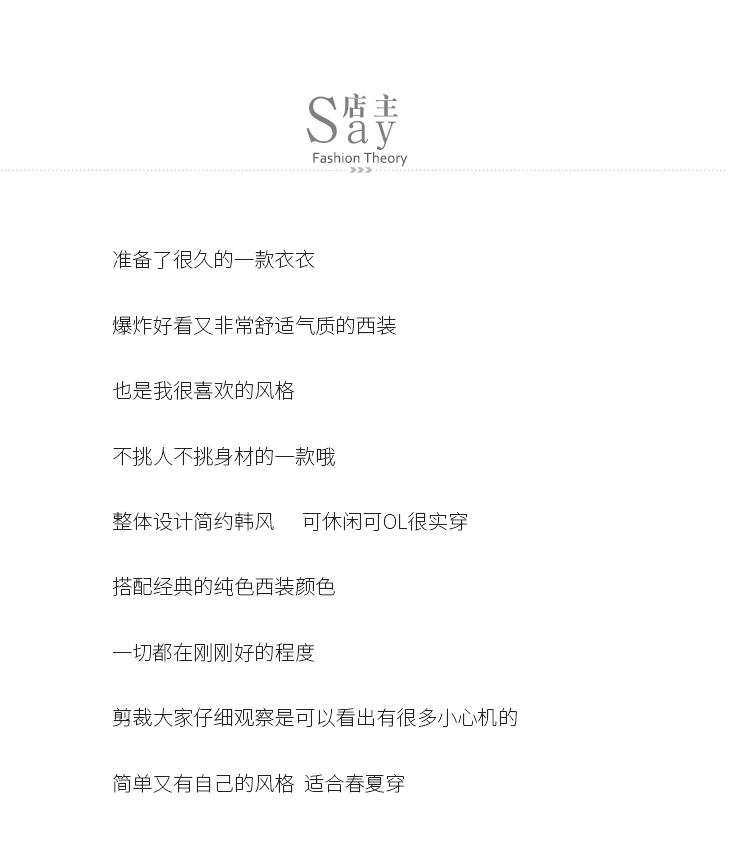 店主
Say
Fashion Theory

准备了很久的一款衣衣

爆炸好看又非常舒适气质的西装

也是我很喜欢的风格

不挑人不挑身材的一款哦

整体设计简约韩风　可休闲可OL很实穿

搭配经典的纯色西装颜色

一切都在刚刚好的程度

剪裁大家仔细观察是可以看出有很多小心机的

简单又有自己的风格 适合春夏穿